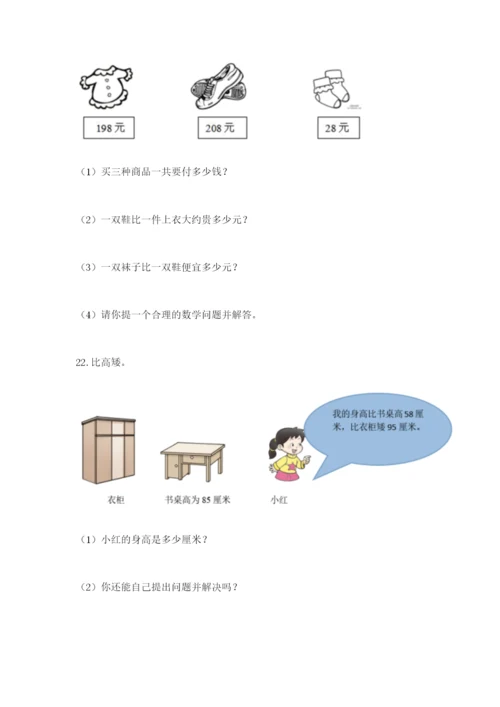 198 元

208 元

28 元

（1）买三种商品一共要付多少钱？

（2）一双鞋比一件上衣大约贵多少元？

（3）一双袜子比一双鞋便宜多少元？

（4）请你提一个合理的数学问题并解答。

22. 比高矮。

我的身高比书桌高 58 厘米，比衣柜矮 95 厘米。

衣柜

书桌高为 85 厘米

小红

（1）小红的身高是多少厘米？

（2）你还能自己提出问题并解决吗？